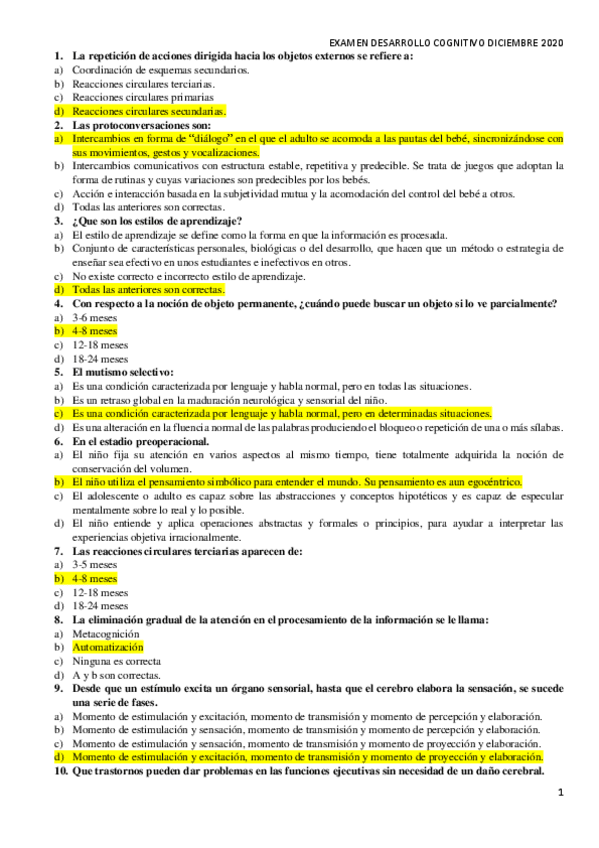 EXAMEN DESARROLLO COGNITIVO DICIEMBRE 2020

1. La repetición de acciones dirigida hacia los objetos externos se refiere a:
a) Coordinación de esquemas secundarios.
b) Reacciones circulares terciarias.
c) Reacciones circulares primarias
d) Reacciones circulares secundarias.

2. Las protoconversaciones son:
a) Intercambios en forma de "diálogo" en el que el adulto se acomoda a las pautas del bebé, sincronizándose con sus movimientos, gestos y vocalizaciones.
b) Intercambios comunicativos con estructura estable, repetitiva y predecible. Se trata de juegos que adoptan la forma de rutinas y cuyas variaciones son predecibles por los bebés.
c) Acción e interacción basada en la subjetividad mutua y la acomodación del control del bebé a otros.
d) Todas las anteriores son correctas.

3. ¿Que son los estilos de aprendizaje?
a) El estilo de aprendizaje se define como la forma en que la información es procesada.
b) Conjunto de características personales, biológicas o del desarrollo, que hacen que un método o estrategia de enseñar sea efectivo en unos estudiantes e inefectivos en otros.
c) No existe correcto e incorrecto estilo de aprendizaje.
d) Todas las anteriores son correctas.

4. Con respecto a la noción de objeto permanente, ¿cuándo puede buscar un objeto si lo ve parcialmente?
a) 3-6 meses
b) 4-8 meses
c) 12-18 meses
d) 18-24 meses

5. El mutismo selectivo:
a) Es una condición caracterizada por lenguaje y habla normal, pero en todas las situaciones.
b) Es un retraso global en la maduración neurológica y sensorial del niño.
c) Es una condición caracterizada por lenguaje y habla normal, pero en determinadas situaciones.
d) Es una alteración en la fluencia normal de las palabras produciendo el bloqueo o repetición de una o más sílabas.

6. En el estadio preoperacional.
a) El niño fija su atención en varios aspectos al mismo tiempo, tiene totalmente adquirida la noción de conservación del volumen.
b) El niño utiliza el pensamiento simbólico para entender el mundo. Su pensamiento es aun egocéntrico.
c) El adolescente o adulto es capaz sobre las abstracciones y conceptos hipotéticos y es capaz de especular mentalmente sobre lo real y lo posible.
d) El niño entiende y aplica operaciones abstractas y formales o principios, para ayudar a interpretar las experiencias objetiva irracionalmente.

7. Las reacciones circulares terciarias aparecen de:
a) 3-5 meses
b) 4-8 meses
c) 12-18 meses
d) 18-24 meses

8. La eliminación gradual de la atención en el procesamiento de la información se le llama:
a) Metacognición
b) Automatización
c) Ninguna es correcta
d) A y b son correctas.

9. Desde que un estímulo excita un órgano sensorial, hasta que el cerebro elabora la sensación, se sucede una serie de fases.
a) Momento de estimulación y excitación, momento de transmisión y momento de percepción y elaboración.
b) Momento de estimulación y sensación, momento de transmisión y momento de percepción y elaboración.
c) Momento de estimulación y sensación, momento de transmisión y momento de proyección y elaboración.
d) Momento de estimulación y excitación, momento de transmisión y momento de proyección y elaboración.

10. Que trastornos pueden dar problemas en las funciones ejecutivas sin necesidad de un daño cerebral.

1